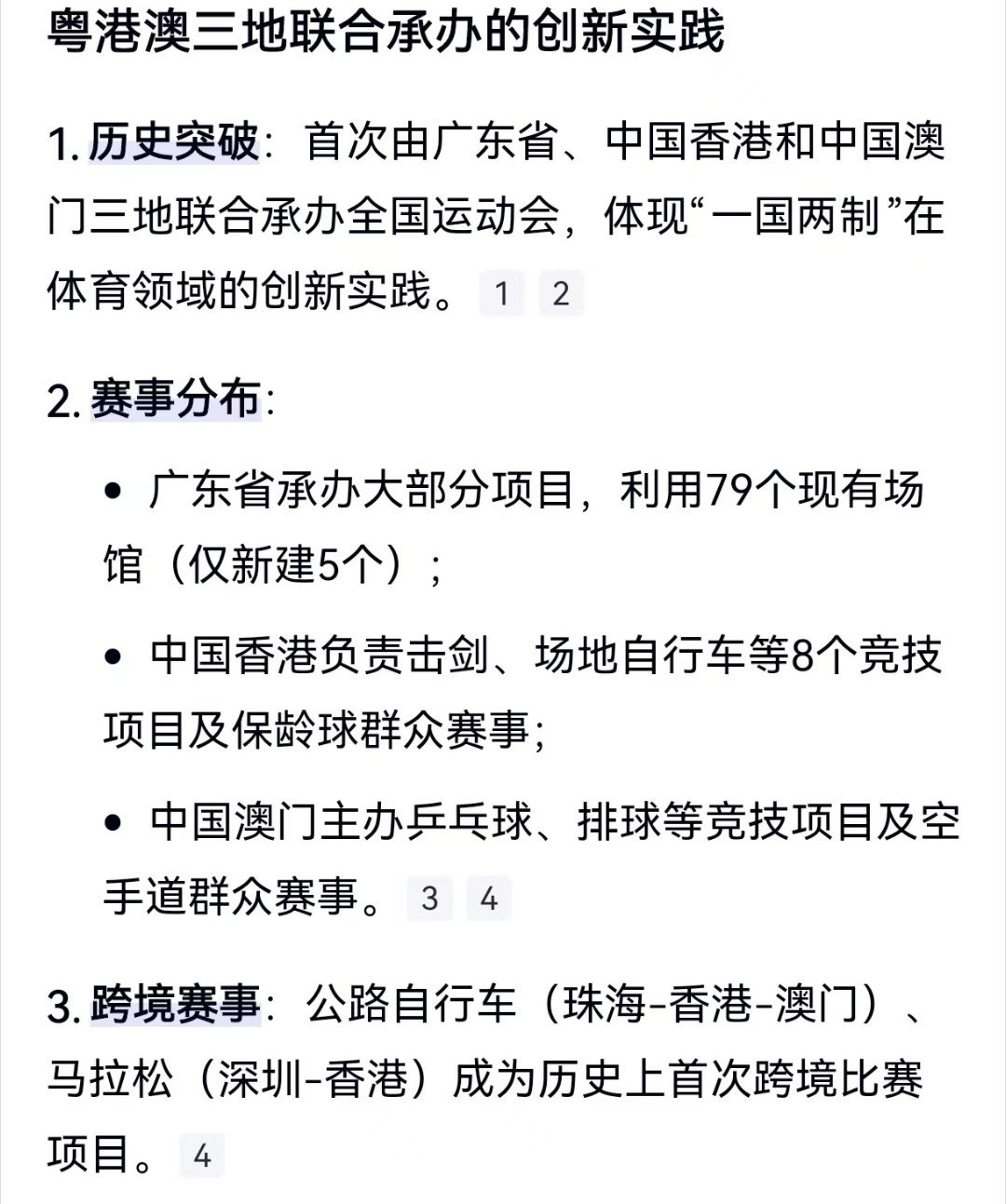 粤港澳三地联合承办的创新实践

1. 历史突破：首次由广东省、中国香港和中国澳门三地联合承办全国运动会，体现“一国两制”在体育领域的创新实践。 1 2

2. 赛事分布：

• 广东省承办大部分项目，利用79个现有场馆（仅新建5个）；

• 中国香港负责击剑、场地自行车等8个竞技项目及保龄球群众赛事；

• 中国澳门主办乒乓球、排球等竞技项目及空手道群众赛事。 3 4

3. 跨境赛事：公路自行车（珠海-香港-澳门）、马拉松（深圳-香港）成为历史上首次跨境比赛项目。 4